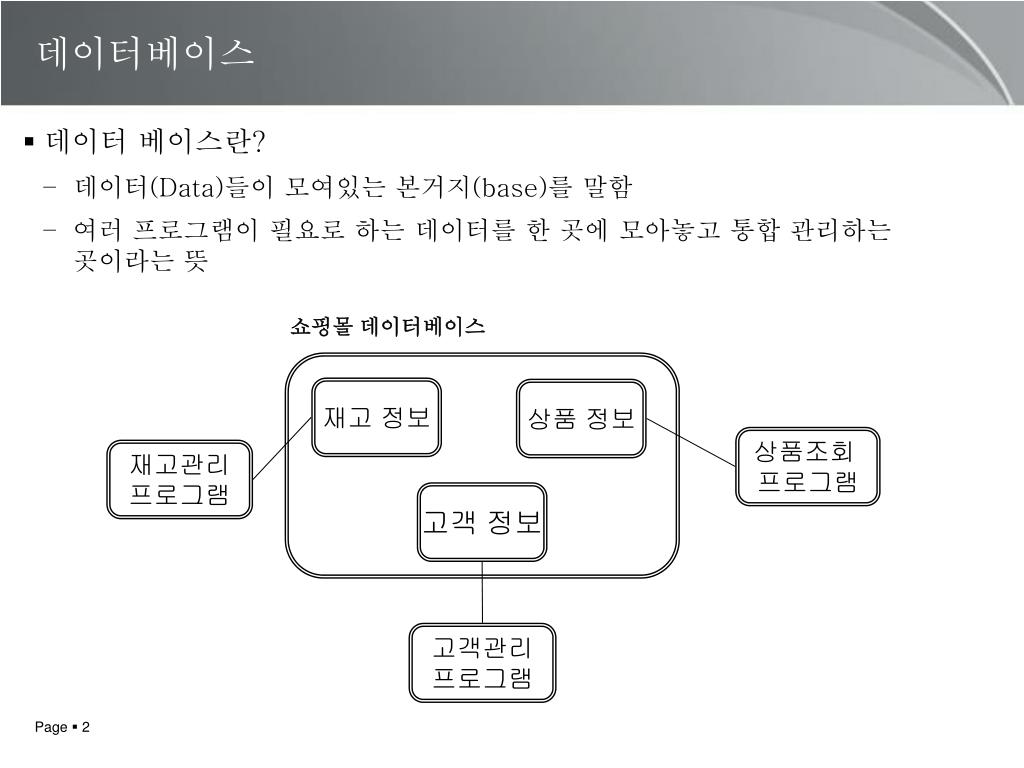 데이터베이스

▪ 데이터 베이스란?

– 데이터(Data)들이 모여있는 본거지(base)를 말함

– 여러 프로그램이 필요로 하는 데이터를 한 곳에 모아놓고 통합 관리하는 곳이라는 뜻

쇼핑몰 데이터베이스

재고 정보

상품 정보

고객 정보

재고관리 프로그램

상품조회 프로그램

고객관리 프로그램

Page ▪ 2